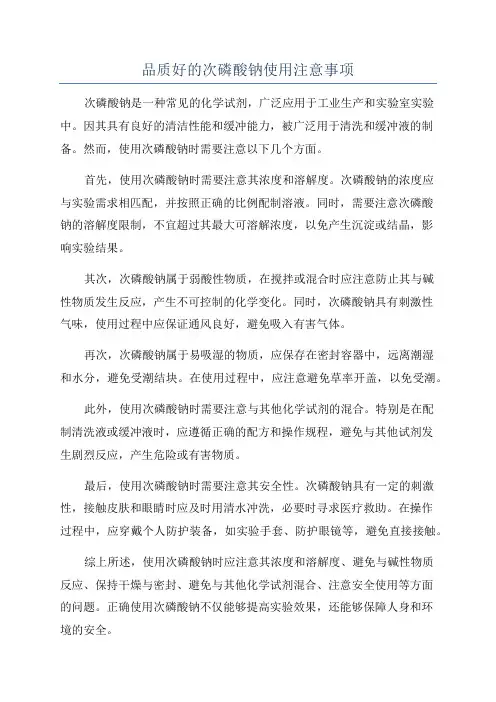 品质好的次磷酸钠使用注意事项

次磷酸钠是一种常见的化学试剂，广泛应用于工业生产和实验室实验中。因其具有良好的清洁性能和缓冲能力，被广泛用于清洗和缓冲液的制备。然而，使用次磷酸钠时需要注意以下几个方面。

首先，使用次磷酸钠时需要注意其浓度和溶解度。次磷酸钠的浓度应与实验需求相匹配，并按照正确的比例配制溶液。同时，需要注意次磷酸钠的溶解度限制，不宜超过其最大可溶解浓度，以免产生沉淀或结晶，影响实验结果。

其次，次磷酸钠属于弱酸性物质，在搅拌或混合时应注意防止其与碱性物质发生反应，产生不可控制的化学变化。同时，次磷酸钠具有刺激性气味，使用过程中应保证通风良好，避免吸入有害气体。

再次，次磷酸钠属于易吸湿的物质，应保存在密封容器中，远离潮湿和水分，避免受潮结块。在使用过程中，应注意避免草率开盖，以免受潮。

此外，使用次磷酸钠时需要注意与其他化学试剂的混合。特别是在配制清洗液或缓冲液时，应遵循正确的配方和操作规程，避免与其他试剂发生剧烈反应，产生危险或有害物质。

最后，使用次磷酸钠时需要注意其安全性。次磷酸钠具有一定的刺激性，接触皮肤和眼睛时应及时用清水冲洗，必要时寻求医疗救助。在操作过程中，应穿戴个人防护装备，如实验手套、防护眼镜等，避免直接接触。

综上所述，使用次磷酸钠时应注意其浓度和溶解度、避免与碱性物质反应、保持干燥与密封、避免与其他化学试剂混合、注意安全使用等方面的问题。正确使用次磷酸钠不仅能够提高实验效果，还能够保障人身和环境的安全。